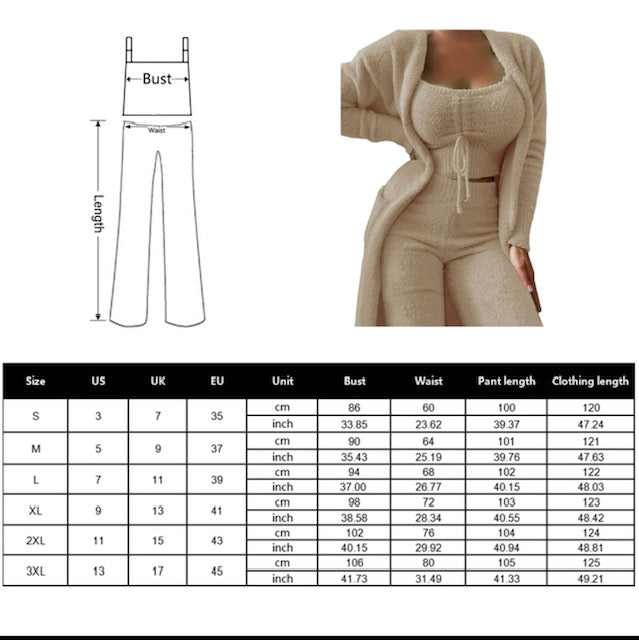 Bust

Waist

Length

| Size | US | UK | EU | Unit | Bust | Waist | Pant length | Clothing length |
|---|---|---|---|---|---|---|---|---|
| S | 3 | 7 | 35 | cm | 86 | 60 | 100 | 120 |
| | | | | inch | 33.85 | 23.62 | 39.37 | 47.24 |
| M | 5 | 9 | 37 | cm | 90 | 64 | 101 | 121 |
| | | | | inch | 35.43 | 25.19 | 39.76 | 47.63 |
| L | 7 | 11 | 39 | cm | 94 | 68 | 102 | 122 |
| | | | | inch | 37.00 | 26.77 | 40.15 | 48.03 |
| XL | 9 | 13 | 41 | cm | 98 | 72 | 103 | 123 |
| | | | | inch | 38.58 | 28.34 | 40.55 | 48.42 |
| 2XL | 11 | 15 | 43 | cm | 102 | 76 | 104 | 124 |
| | | | | inch | 40.15 | 29.92 | 40.94 | 48.81 |
| 3XL | 13 | 17 | 45 | cm | 106 | 80 | 105 | 125 |
| | | | | inch | 41.73 | 31.49 | 41.33 | 49.21 |